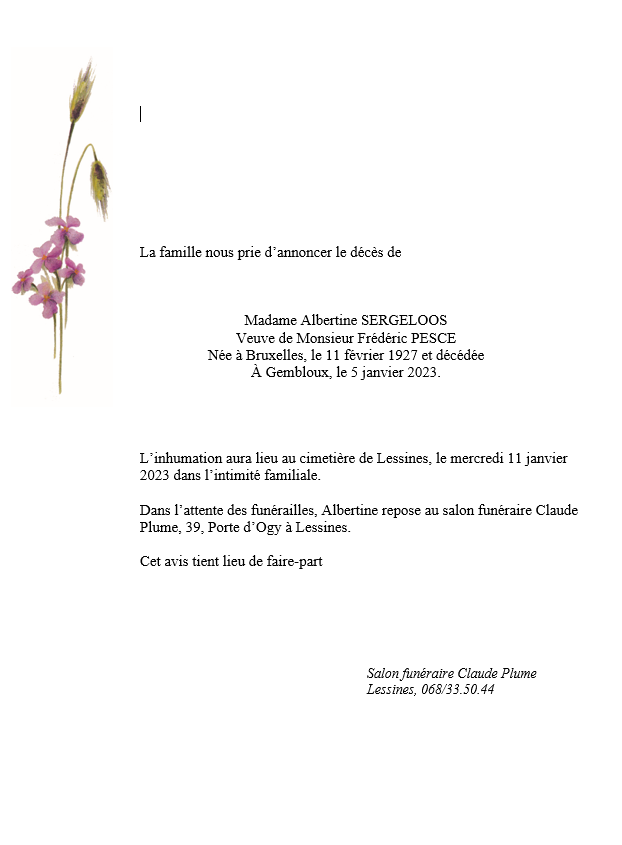 La famille nous prie d’annoncer le décès de

Madame Albertine SERGELOOS
Veuve de Monsieur Frédéric PESCE
Née à Bruxelles, le 11 février 1927 et décédée
À Gembloux, le 5 janvier 2023.

L’inhumation aura lieu au cimetière de Lessines, le mercredi 11 janvier 2023 dans l’intimité familiale.

Dans l’attente des funérailles, Albertine repose au salon funéraire Claude Plume, 39, Porte d’Ogy à Lessines.

Cet avis tient lieu de faire-part

Salon funéraire Claude Plume
Lessines, 068/33.50.44